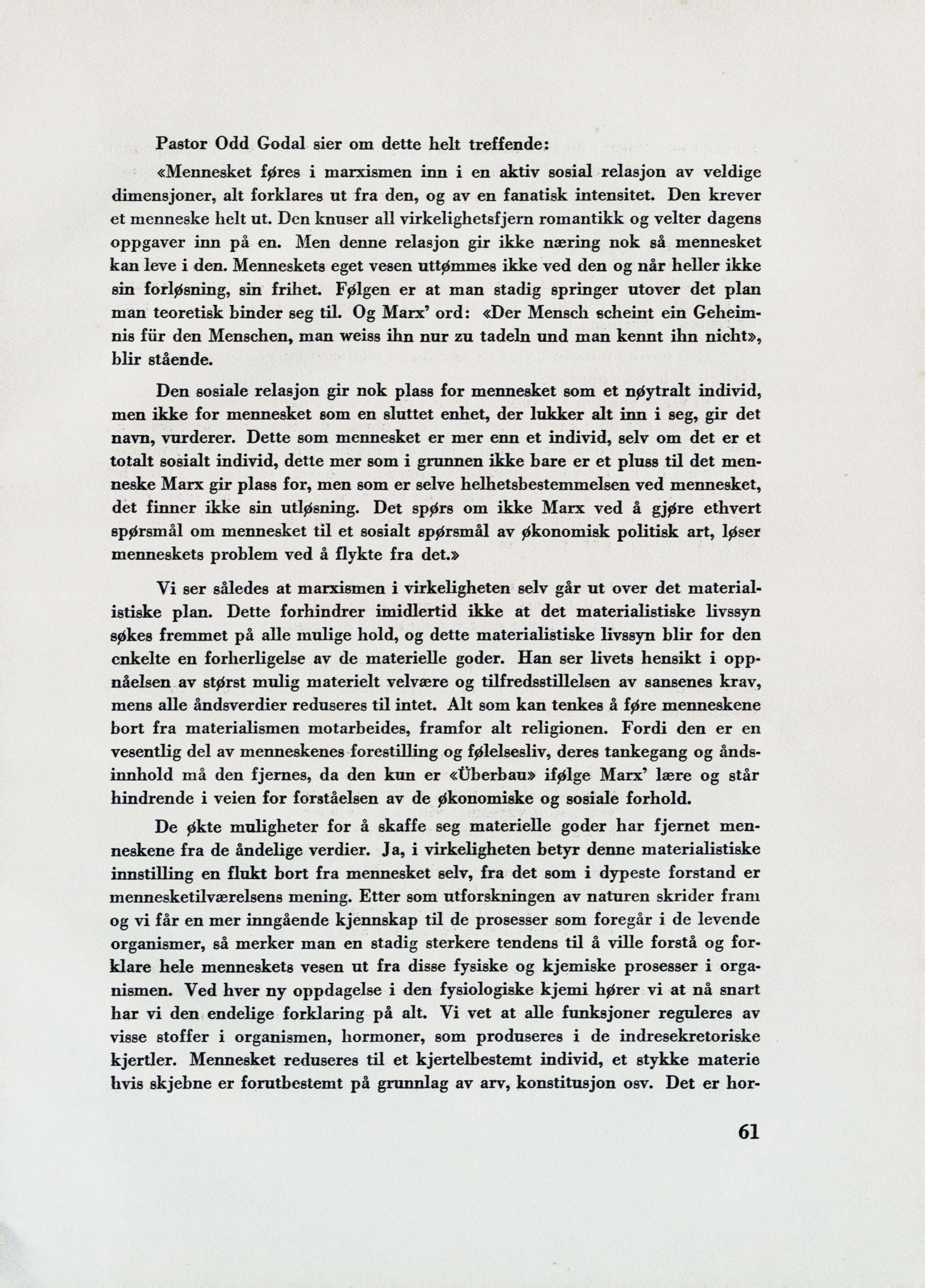 Pastor Odd Godal sier om dette helt treffende:

«Mennesket føres i marxismen inn i en aktiv sosial relasjon av veldige dimensjoner, alt forklares ut fra den, og av en fanatisk intensitet. Den krever et menneske helt ut. Den knuser all virkelighetsfjern romantikk og velter dagens oppgaver inn på en. Men denne relasjon gir ikke næring nok så mennesket kan leve i den. Menneskets eget vesen uttømmes ikke ved den og når heller ikke sin forløsning, sin frihet. Følgen er at man stadig springer utover det plan man teoretisk binder seg til. Og Marx' ord: «Der Mensch scheint ein Geheimnis für den Menschen, man weiss ihn nur zu tadeln und man kennt ihn nicht», blir stående.

Den sosiale relasjon gir nok plass for mennesket som et nøytralt individ, men ikke for mennesket som en sluttet enhet, der lukker alt inn i seg, gir det navn, vurderer. Dette som mennesket er mer enn et individ, selv om det er et totalt sosialt individ, dette mer som i grunnen ikke bare er et pluss til det menneske Marx gir plass for, men som er selve helhetsbestemmelsen ved mennesket, det finner ikke sin utløsning. Det spørs om ikke Marx ved å gjøre ethvert spørsmål om mennesket til et sosialt spørsmål av økonomisk politisk art, løser menneskets problem ved å flykte fra det.»

Vi ser således at marxismen i virkeligheten selv går ut over det materialistiske plan. Dette forhindrer imidlertid ikke at det materialistiske livssyn søkes fremmet på alle mulige hold, og dette materialistiske livssyn blir for den enkelte en forherligelse av de materielle goder. Han ser livets hensikt i oppnåelsen av størst mulig materielt velvære og tilfredsstillelsen av sansenes krav, mens alle åndsverdier reduseres til intet. Alt som kan tenkes å føre menneskene bort fra materialismen motarbeides, framfor alt religionen. Fordi den er en vesentlig del av menneskenes forestilling og følelsesliv, deres tankegang og åndsinnhold må den fjernes, da den kun er «Überbau» ifølge Marx' lære og står hindrende i veien for forståelsen av de økonomiske og sosiale forhold.

De økte muligheter for å skaffe seg materielle goder har fjernet menneskene fra de åndelige verdier. Ja, i virkeligheten betyr denne materialistiske innstilling en flukt bort fra mennesket selv, fra det som i dypeste forstand er mennesketilværelsens mening. Etter som utforskningen av naturen skrider fram og vi får en mer inngående kjennskap til de prosesser som foregår i de levende organismer, så merker man en stadig sterkere tendens til å ville forstå og forklare hele menneskets vesen ut fra disse fysiske og kjemiske prosesser i organismen. Ved hver ny oppdagelse i den fysiologiske kjemi hører vi at nå snart har vi den endelige forklaring på alt. Vi vet at alle funksjoner reguleres av visse stoffer i organismen, hormoner, som produseres i de indresekretoriske kjertler. Mennesket reduseres til et kjertelbestemt individ, et stykke materie hvis skjebne er forutbestemt på grunnlag av arv, konstitusjon osv. Det er hor-

61